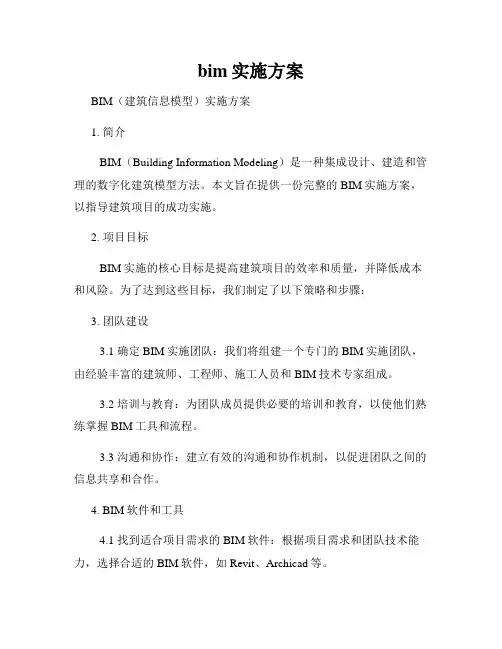 bim 实施方案

BIM（建筑信息模型）实施方案

1. 简介

BIM（Building Information Modeling）是一种集成设计、建造和管理的数字化建筑模型方法。本文旨在提供一份完整的 BIM 实施方案，以指导建筑项目的成功实施。

2. 项目目标

BIM 实施的核心目标是提高建筑项目的效率和质量，并降低成本和风险。为了达到这些目标，我们制定了以下策略和步骤：

3. 团队建设

3.1 确定 BIM 实施团队：我们将组建一个专门的 BIM 实施团队，由经验丰富的建筑师、工程师、施工人员和 BIM 技术专家组成。

3.2 培训与教育：为团队成员提供必要的培训和教育，以使他们熟练掌握 BIM 工具和流程。

3.3 沟通和协作：建立有效的沟通和协作机制，以促进团队之间的信息共享和合作。

4. BIM 软件和工具

4.1 找到适合项目需求的 BIM 软件：根据项目需求和团队技术能力，选择合适的 BIM 软件，如 Revit、Archicad 等。